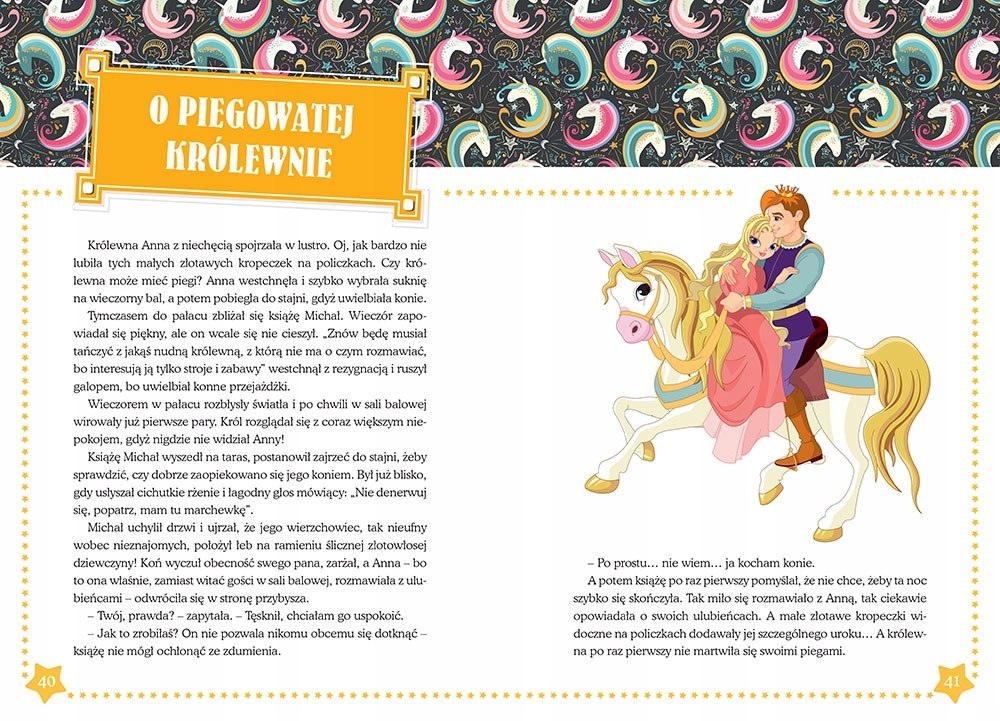 O PIEGOWATEJ KRÓLEWNIE

Królewna Anna z niechęcią spojrzała w lustro. Oj, jak bardzo nie lubiła tych małych złotawych kropeczek na policzkach. Czy królewna może mieć piegi? Anna westchnęła i szybko wybrała suknię na wieczorny bal, a potem pobiegła do stajni, gdyż uwielbiała konie.

Tymczasem do pałacu zbliżał się książę Michał. Wieczór zapowiadał się piękny, ale on wcale się nie cieszył. „Znów będę musiał tańczyć z jakąś nudną królewną, z którą nie ma o czym rozmawiać, bo interesują ją tylko stroje i zabawy" westchnął z rezygnacją i ruszył galopem, bo uwielbiał konne przejażdżki.

Wieczorem w pałacu rozbłysły światła i po chwili w sali balowej wirowały już pierwsze pary. Król rozglądał się z coraz większym niepokojem, gdyż nigdzie nie widział Anny!

Książę Michał wyszedł na taras, postanowił zajrzeć do stajni, żeby sprawdzić, czy dobrze zaopiekowano się jego koniem. Był już blisko, gdy usłyszał cichutkie rżenie i łagodny głos mówiący: „Nie denerwuj się, popatrz, mam tu marchewkę".

Michał uchylił drzwi i ujrzał, że jego wierzchowiec, tak nieufny wobec nieznajomych, położył łeb na ramieniu ślicznej złotowłosej dziewczyny! Koń wyczuł obecność swego pana, zarżał, a Anna – bo to ona właśnie, zamiast witać gości w sali balowej, rozmawiała z ulubieńcami – odwróciła się w stronę przybysza.

– Twój, prawda? – zapytała. – Tęsknił, chciałam go uspokoić.

– Jak to zrobiłaś? On nie pozwala nikomu obcemu się dotknąć – książę nie mógł ochłonąć ze zdumienia.

40

– Po prostu… nie wiem… ja kocham konie.

A potem książę po raz pierwszy pomyślał, że nie chce, żeby ta noc szybko się skończyła. Tak miło się rozmawiało z Anną, tak ciekawie opowiadała o swoich ulubieńcach. A małe złotawe kropeczki widoczne na policzkach dodawały jej szczególnego uroku… A królewna po raz pierwszy nie martwiła się swoimi piegami.

41